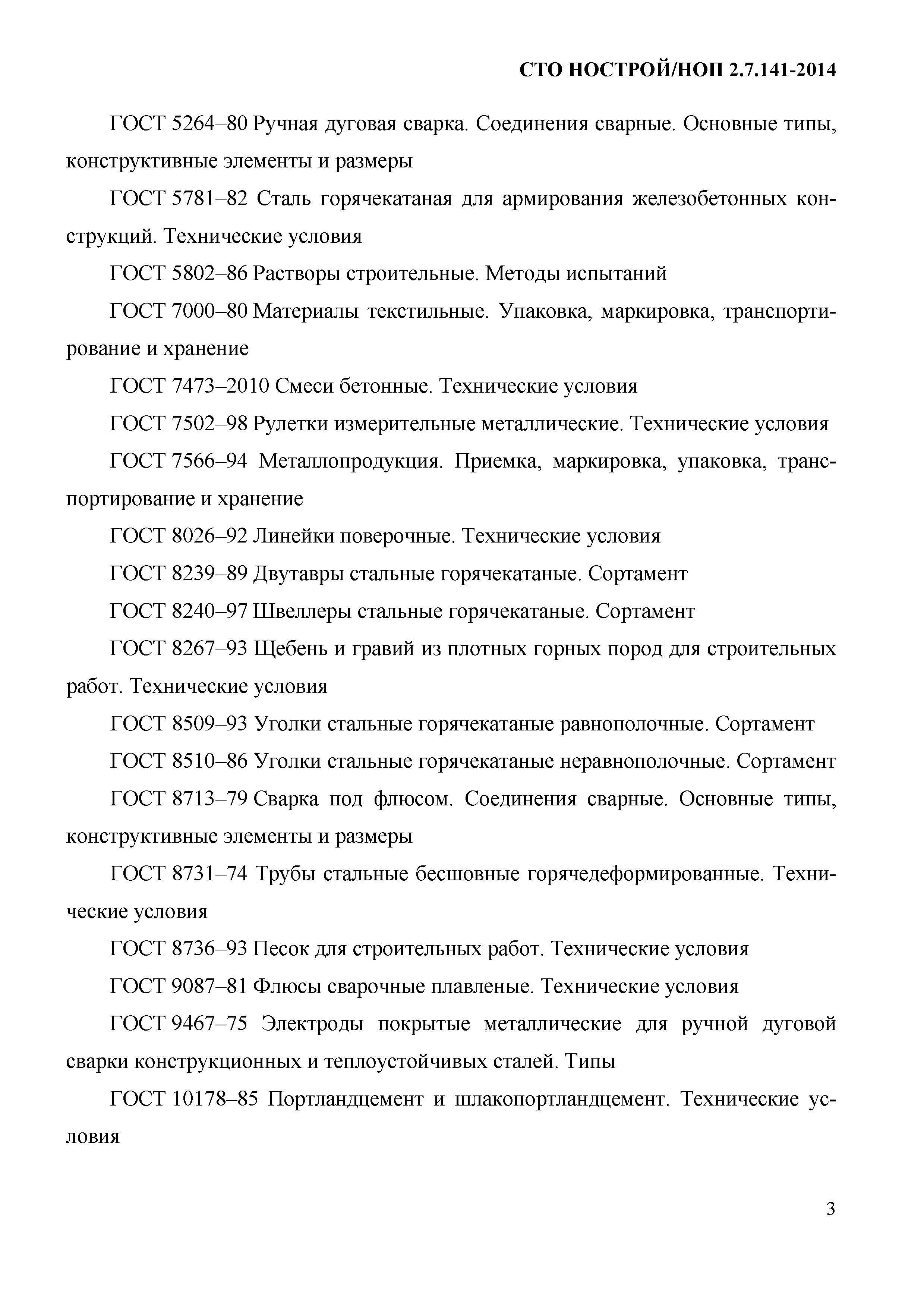 СТО НОСТРОЙ/НОП 2.7.141-2014

ГОСТ 5264–80 Ручная дуговая сварка. Соединения сварные. Основные типы, конструктивные элементы и размеры

ГОСТ 5781–82 Сталь горячекатаная для армирования железобетонных конструкций. Технические условия

ГОСТ 5802–86 Растворы строительные. Методы испытаний

ГОСТ 7000–80 Материалы текстильные. Упаковка, маркировка, транспортирование и хранение

ГОСТ 7473–2010 Смеси бетонные. Технические условия

ГОСТ 7502–98 Рулетки измерительные металлические. Технические условия

ГОСТ 7566–94 Металлопродукция. Приемка, маркировка, упаковка, транспортирование и хранение

ГОСТ 8026–92 Линейки поверочные. Технические условия

ГОСТ 8239–89 Двутавры стальные горячекатаные. Сортамент

ГОСТ 8240–97 Швеллеры стальные горячекатаные. Сортамент

ГОСТ 8267–93 Щебень и гравий из плотных горных пород для строительных работ. Технические условия

ГОСТ 8509–93 Уголки стальные горячекатаные равнополочные. Сортамент

ГОСТ 8510–86 Уголки стальные горячекатаные неравнополочные. Сортамент

ГОСТ 8713–79 Сварка под флюсом. Соединения сварные. Основные типы, конструктивные элементы и размеры

ГОСТ 8731–74 Трубы стальные бесшовные горячедеформированные. Технические условия

ГОСТ 8736–93 Песок для строительных работ. Технические условия

ГОСТ 9087–81 Флюсы сварочные плавленые. Технические условия

ГОСТ 9467–75 Электроды покрытые металлические для ручной дуговой сварки конструкционных и теплоустойчивых сталей. Типы

ГОСТ 10178–85 Портландцемент и шлакопортландцемент. Технические условия

3